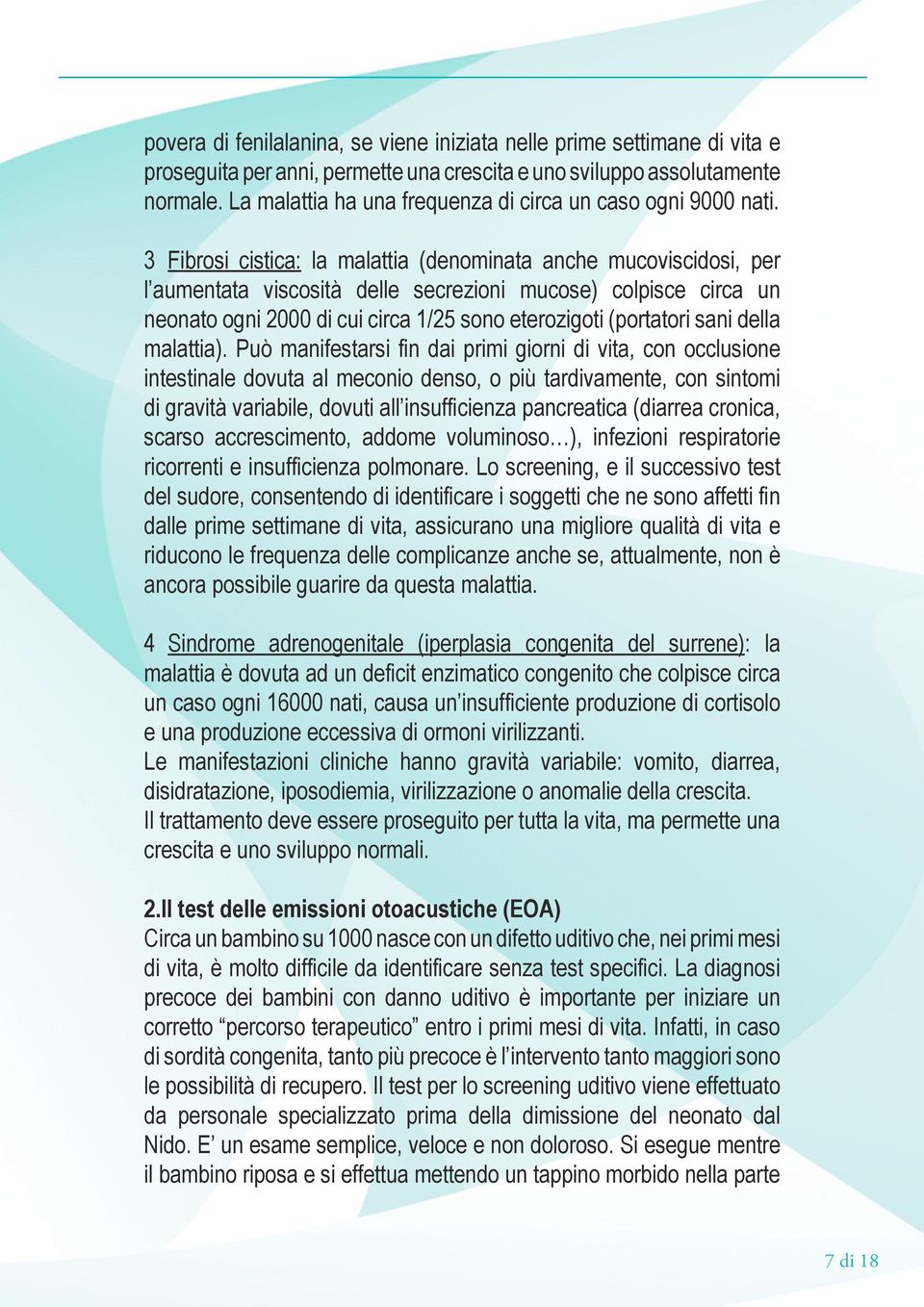 povera di fenilalanina, se viene iniziata nelle prime settimane di vita e proseguita per anni, permette una crescita e uno sviluppo assolutamente normale. La malattia ha una frequenza di circa un caso ogni 9000 nati.

3 Fibrosi cistica: la malattia (denominata anche mucoviscidosi, per l'aumentata viscosità delle secrezioni mucose) colpisce circa un neonato ogni 2000 di cui circa 1/25 sono eterozigoti (portatori sani della malattia). Può manifestarsi fin dai primi giorni di vita, con occlusione intestinale dovuta al meconio denso, o più tardivamente, con sintomi di gravità variabile, dovuti all'insufficienza pancreatica (diarrea cronica, scarso accrescimento, addome voluminoso…), infezioni respiratorie ricorrenti e insufficienza polmonare. Lo screening, e il successivo test del sudore, consentendo di identificare i soggetti che ne sono affetti fin dalle prime settimane di vita, assicurano una migliore qualità di vita e riducono le frequenza delle complicanze anche se, attualmente, non è ancora possibile guarire da questa malattia.

4 Sindrome adrenogenitale (iperplasia congenita del surrene): la malattia è dovuta ad un deficit enzimatico congenito che colpisce circa un caso ogni 16000 nati, causa un'insufficiente produzione di cortisolo e una produzione eccessiva di ormoni virilizzanti.
Le manifestazioni cliniche hanno gravità variabile: vomito, diarrea, disidratazione, iposodiemia, virilizzazione o anomalie della crescita.
Il trattamento deve essere proseguito per tutta la vita, ma permette una crescita e uno sviluppo normali.

2.Il test delle emissioni otoacustiche (EOA)
Circa un bambino su 1000 nasce con un difetto uditivo che, nei primi mesi di vita, è molto difficile da identificare senza test specifici. La diagnosi precoce dei bambini con danno uditivo è importante per iniziare un corretto "percorso terapeutico" entro i primi mesi di vita. Infatti, in caso di sordità congenita, tanto più precoce è l'intervento tanto maggiori sono le possibilità di recupero. Il test per lo screening uditivo viene effettuato da personale specializzato prima della dimissione del neonato dal Nido. E' un esame semplice, veloce e non doloroso. Si esegue mentre il bambino riposa e si effettua mettendo un tappino morbido nella parte

7 di 18